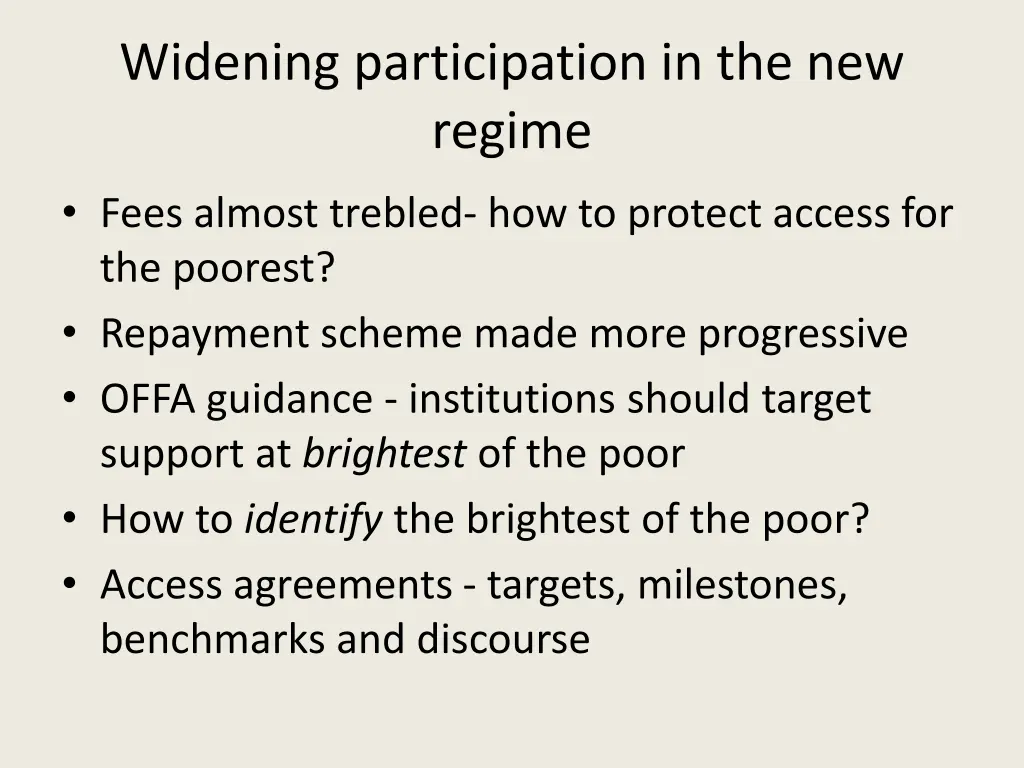 Widening participation in the new regime

• Fees almost trebled- how to protect access for the poorest?
• Repayment scheme made more progressive
• OFFA guidance - institutions should target support at brightest of the poor
• How to identify the brightest of the poor?
• Access agreements - targets, milestones, benchmarks and discourse